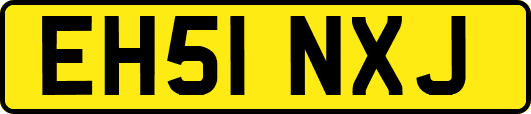 EH51 NXJ